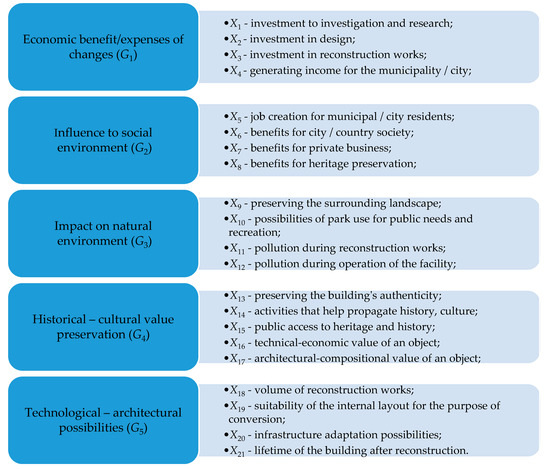 Economic benefit/expenses of changes ($G_1$)

• $X_1$ - investment to investigation and research;
• $X_2$ - investment in design;
• $X_3$ - investment in reconstruction works;
• $X_4$ - generating income for the municipality / city;

Influence to social environment ($G_2$)

• $X_5$ - job creation for municipal / city residents;
• $X_6$ - benefits for city / country society;
• $X_7$ - benefits for private business;
• $X_8$ - benefits for heritage preservation;

Impact on natural environment ($G_3$)

• $X_9$ - preserving the surrounding landscape;
• $X_{10}$ - possibilities of park use for public needs and recreation;
• $X_{11}$ - pollution during reconstruction works;
• $X_{12}$ - pollution during operation of the facility;

Historical – cultural value preservation ($G_4$)

• $X_{13}$ - preserving the building's authenticity;
• $X_{14}$ - activities that help propagate history, culture;
• $X_{15}$ - public access to heritage and history;
• $X_{16}$ - technical-economic value of an object;
• $X_{17}$ - architectural-compositional value of an object;

Technological – architectural possibilities ($G_5$)

• $X_{18}$ - volume of reconstruction works;
• $X_{19}$ - suitability of the internal layout for the purpose of conversion;
• $X_{20}$ - infrastructure adaptation possibilities;
• $X_{21}$ - lifetime of the building after reconstruction.